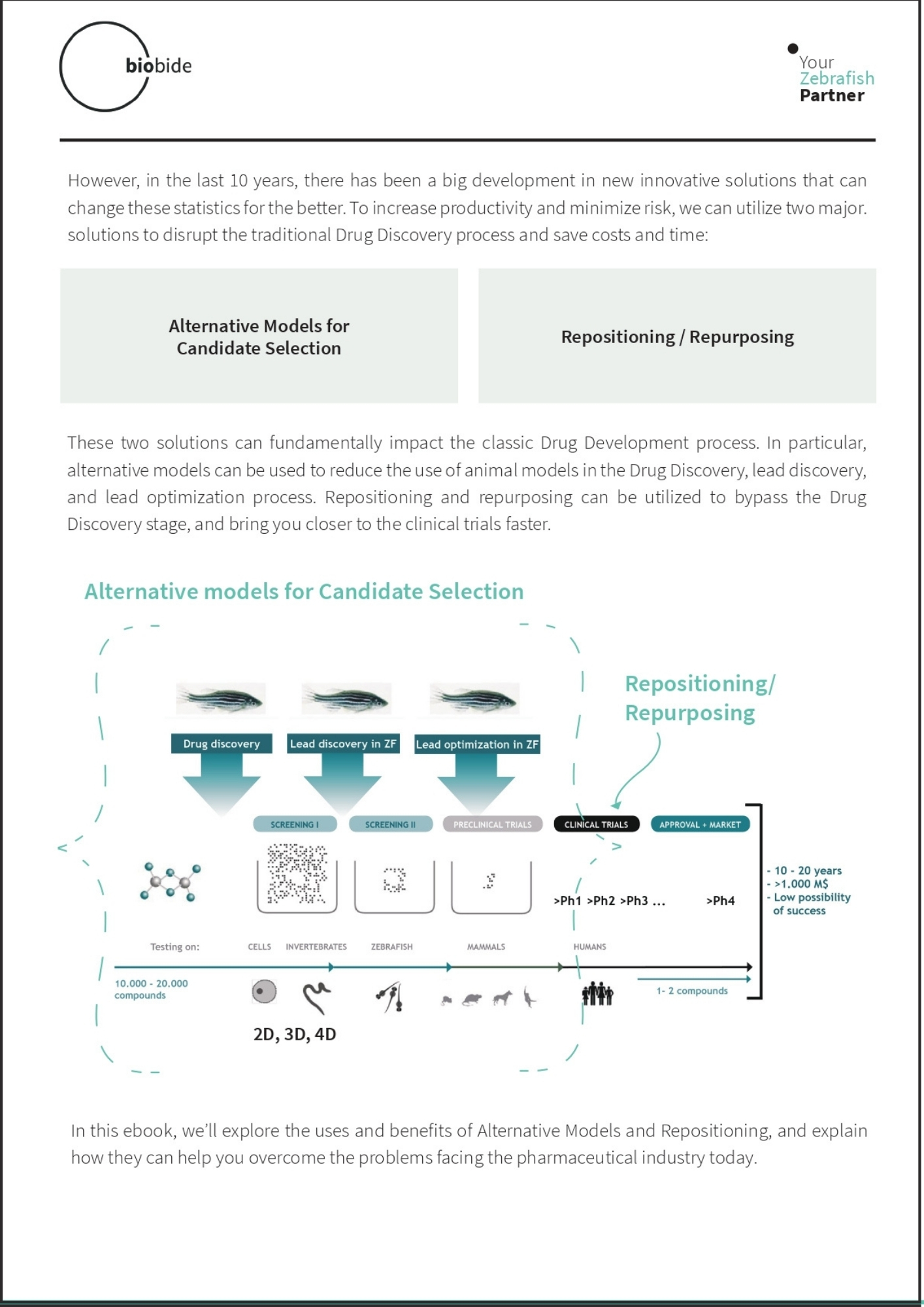 biobide

Your
Zebrafish
Partner

However, in the last 10 years, there has been a big development in new innovative solutions that can change these statistics for the better. To increase productivity and minimize risk, we can utilize two major. solutions to disrupt the traditional Drug Discovery process and save costs and time:

Alternative Models for Candidate Selection

Repositioning / Repurposing

These two solutions can fundamentally impact the classic Drug Development process. In particular, alternative models can be used to reduce the use of animal models in the Drug Discovery, lead discovery, and lead optimization process. Repositioning and repurposing can be utilized to bypass the Drug Discovery stage, and bring you closer to the clinical trials faster.

Alternative models for Candidate Selection

Repositioning/ Repurposing

Drug discovery
Lead discovery in ZF
Lead optimization in ZF

SCREENING I
SCREENING II
PRECLINICAL TRIALS
CLINICAL TRIALS
APPROVAL + MARKET

>Ph1 >Ph2 >Ph3 ...
>Ph4

- 10 - 20 years
- >1.000 M$
- Low possibility of success

Testing on:
CELLS
INVERTEBRATES
ZEBRAFISH
MAMMALS
HUMANS

10.000 - 20.000 compounds

1- 2 compounds

2D, 3D, 4D

In this ebook, we'll explore the uses and benefits of Alternative Models and Repositioning, and explain how they can help you overcome the problems facing the pharmaceutical industry today.